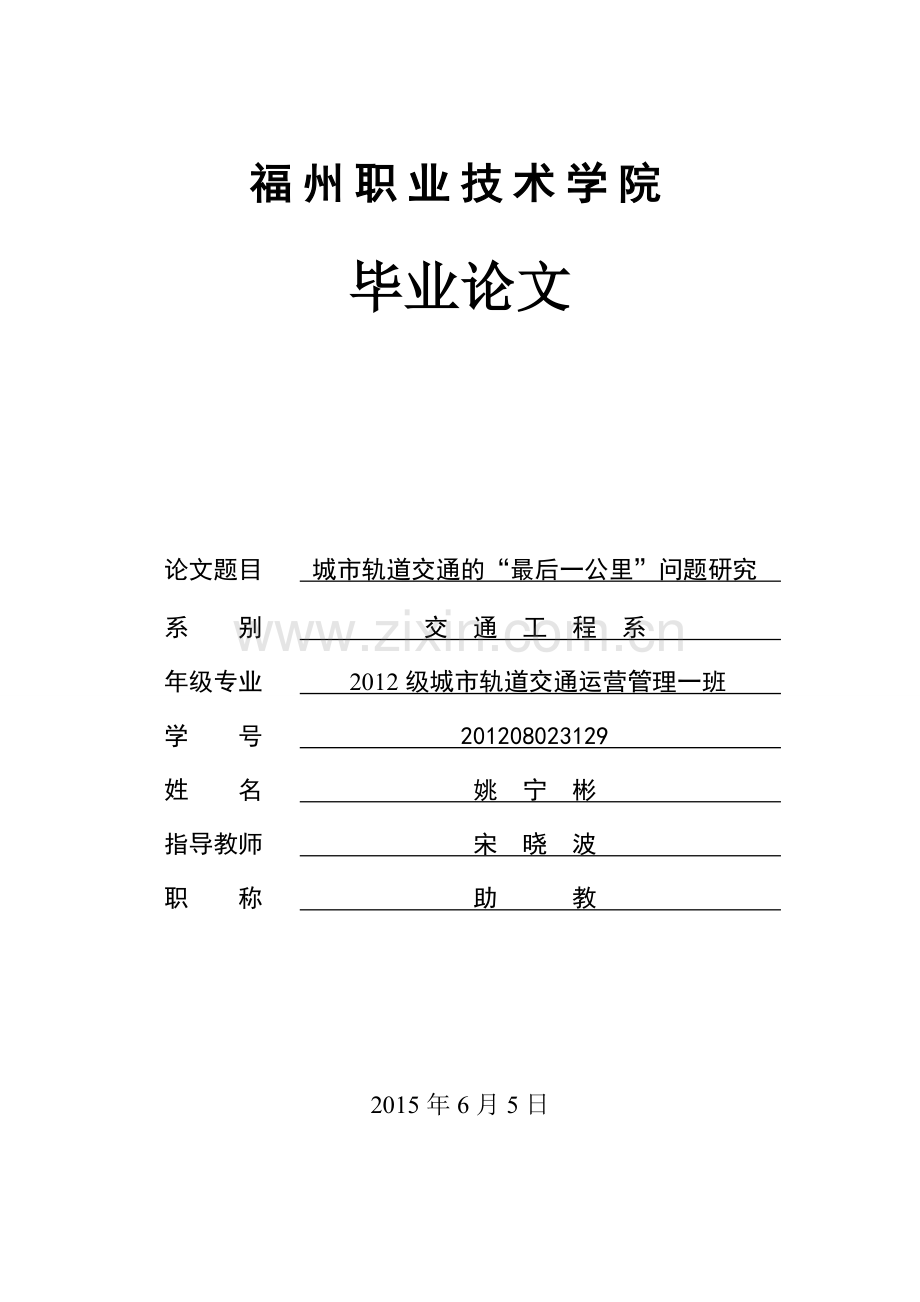 福州职业技术学院

毕业论文

论文题目 城市轨道交通的“最后一公里”问题研究

系 别 交 通 工 程 系

www.zixin.com.cn

年级专业 2012 级城市轨道交通运营管理一班

学 号 201208023129

姓 名 姚 宁 彬

指导教师 宋 晓 波

职 称 助 教

2015 年 6 月 5 日